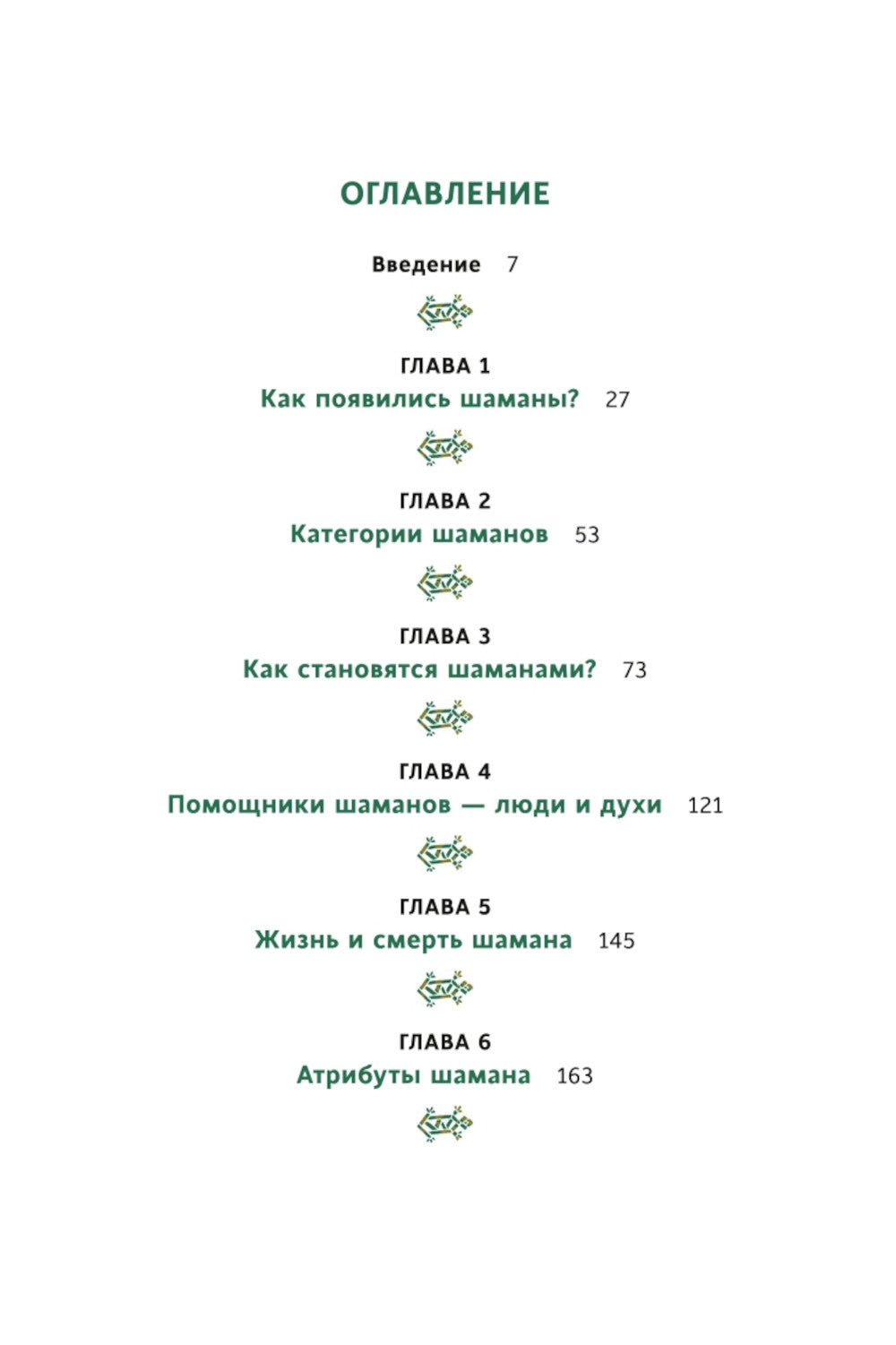 ОГЛАВЛЕНИЕ

Введение 7

ГЛАВА 1
Как появились шаманы? 27

ГЛАВА 2
Категории шаманов 53

ГЛАВА 3
Как становятся шаманами? 73

ГЛАВА 4
Помощники шаманов — люди и духи 121

ГЛАВА 5
Жизнь и смерть шамана 145

ГЛАВА 6
Атрибуты шамана 163